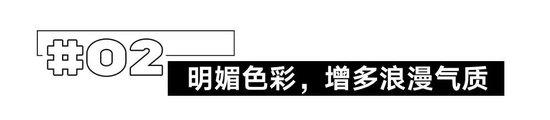 #02

明媚色彩，增多浪漫气质